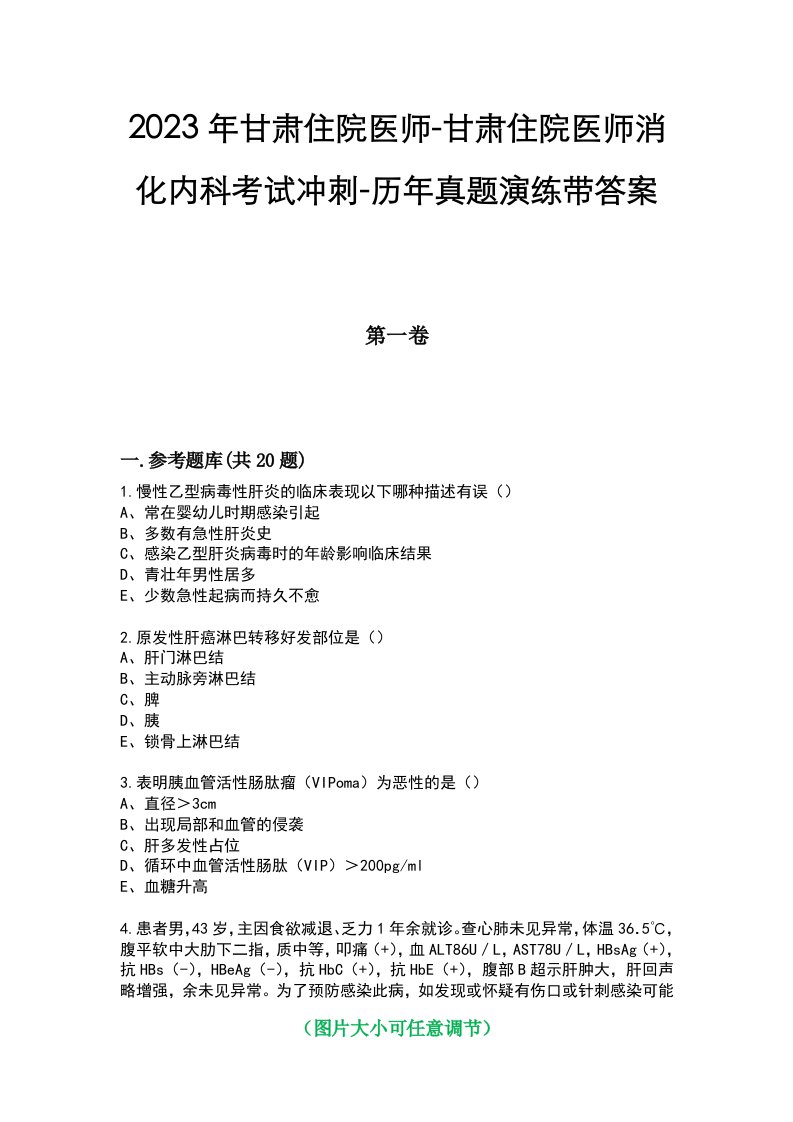 2023年甘肃住院医师-甘肃住院医师消化内科考试冲刺-历年真题演练带答案

第一卷

一.参考题库(共20题)

1.慢性乙型病毒性肝炎的临床表现以下哪种描述有误（）
A、常在婴幼儿时期感染引起
B、多数有急性肝炎史
C、感染乙型肝炎病毒时的年龄影响临床结果
D、青壮年男性居多
E、少数急性起病而持久不愈

2.原发性肝癌淋巴转移好发部位是（）
A、肝门淋巴结
B、主动脉旁淋巴结
C、脾
D、胰
E、锁骨上淋巴结

3.表明胰血管活性肠肽瘤（VIPoma）为恶性的是（）
A、直径＞3cm
B、出现局部和血管的侵袭
C、肝多发性占位
D、循环中血管活性肠肽（VIP）＞200pg/ml
E、血糖升高

4.患者男,43岁,主因食欲减退、乏力1年余就诊。查心肺未见异常,体温36.5℃,腹平软中大肋下二指，质中等，叩痛（+），血ALT86U／L，AST78U／L，HBsAg（+），抗HBs（-），HBeAg（-），抗HbC（+），抗HbE（+），腹部B超示肝肿大，肝回声略增强，余未见异常。为了预防感染此病，如发现或怀疑有伤口或针刺感染可能

（图片大小可任意调节）